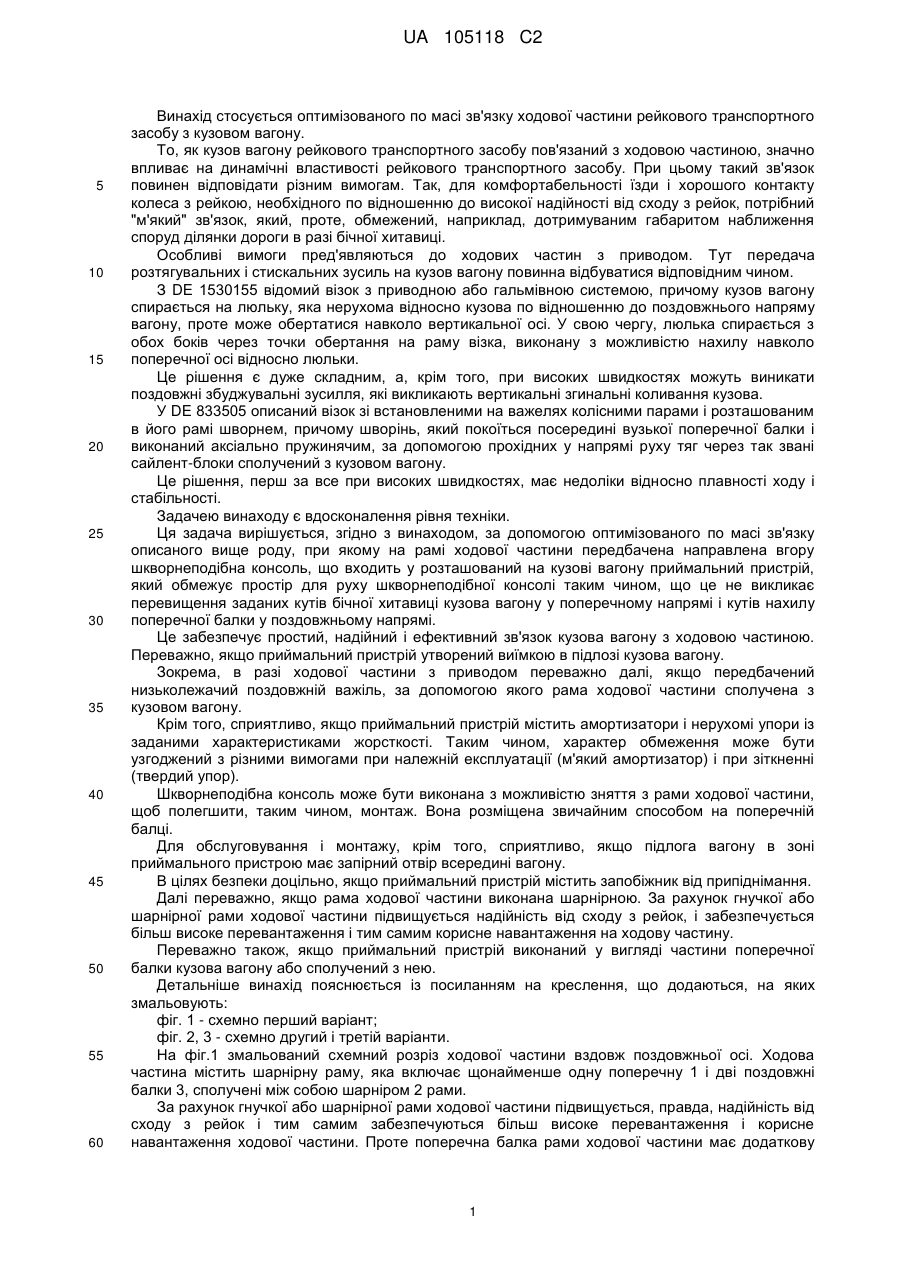 UA 105118 C2

Винахід стосується оптимізованого по масі зв'язку ходової частини рейкового транспортного засобу з кузовом вагону.

То, як кузов вагону рейкового транспортного засобу пов'язаний з ходовою частиною, значно впливає на динамічні властивості рейкового транспортного засобу. При цьому такий зв'язок повинен відповідати різним вимогам. Так, для комфортабельності їзди і хорошого контакту колеса з рейкою, необхідного по відношенню до високої надійності від сходу з рейок, потрібний "м'який" зв'язок, який, проте, обмежений, наприклад, дотримуваним габаритом наближення споруд ділянки дороги в разі бічної хитавиці.

Особливі вимоги пред'являються до ходових частин з приводом. Тут передача розтягувальних і стискальних зусиль на кузов вагону повинна відбуватися відповідним чином.

З DE 1530155 відомий візок з приводною або гальмівною системою, причому кузов вагону спирається на люльку, яка нерухома відносно кузова по відношенню до поздовжнього напряму вагону, проте може обертатися навколо вертикальної осі. У свою чергу, люлька спирається з обох боків через точки обертання на раму візка, виконану з можливістю нахилу навколо поперечної осі відносно люльки.

Це рішення є дуже складним, а, крім того, при високих швидкостях можуть виникати поздовжні збуджувальні зусилля, які викликають вертикальні згинальні коливання кузова.

У DE 833505 описаний візок зі встановленими на важелях колісними парами і розташованим в його рамі шворнем, причому шворінь, який покоїться посередині вузької поперечної балки і виконаний аксіально пружинячим, за допомогою прохідних у напрямі руху тяг через так звані сайлент-блоки сполучений з кузовом вагону.

Це рішення, перш за все при високих швидкостях, має недоліки відносно плавності ходу і стабільності.

Задачею винаходу є вдосконалення рівня техніки.

Ця задача вирішується, згідно з винаходом, за допомогою оптимізованого по масі зв'язку описаного вище роду, при якому на рамі ходової частини передбачена направлена вгору шкворнеподібна консоль, що входить у розташований на кузові вагону приймальний пристрій, який обмежує простір для руху шкворнеподібної консолі таким чином, що це не викликає перевищення заданих кутів бічної хитавиці кузова вагону у поперечному напрямі і кутів нахилу поперечної балки у поздовжньому напрямі.

Це забезпечує простий, надійний і ефективний зв'язок кузова вагону з ходовою частиною. Переважно, якщо приймальний пристрій утворений виїмкою в підлозі кузова вагону.

Зокрема, в разі ходової частини з приводом переважно далі, якщо передбачений низьколежачий поздовжній важіль, за допомогою якого рама ходової частини сполучена з кузовом вагону.

Крім того, сприятливо, якщо приймальний пристрій містить амортизатори і нерухомі упори із заданими характеристиками жорсткості. Таким чином, характер обмеження може бути узгоджений з різними вимогами при належній експлуатації (м'який амортизатор) і при зіткненні (твердий упор).

Шкворнеподібна консоль може бути виконана з можливістю зняття з рами ходової частини, щоб полегшити, таким чином, монтаж. Вона розміщена звичайним способом на поперечній балці.

Для обслуговування і монтажу, крім того, сприятливо, якщо підлога вагону в зоні приймального пристрою має запірний отвір всередині вагону.

В цілях безпеки доцільно, якщо приймальний пристрій містить запобіжник від припіднімання.

Далі переважно, якщо рама ходової частини виконана шарнірною. За рахунок гнучкої або шарнірної рами ходової частини підвищується надійність від сходу з рейок, і забезпечується більш високе перевантаження і тим самим корисне навантаження на ходову частину.

Переважно також, якщо приймальний пристрій виконаний у вигляді частини поперечної балки кузова вагону або сполучений з нею.

Детальніше винахід пояснюється із посиланням на креслення, що додаються, на яких змальовують:

фіг. 1 - схемно перший варіант;

фіг. 2, 3 - схемно другий і третій варіанти.

На фіг.1 змальований схемний розріз ходової частини вздовж поздовжньої осі. Ходова частина містить шарнірну раму, яка включає щонайменше одну поперечну 1 і дві поздовжні балки 3, сполучені між собою шарніром 2 рами.

За рахунок гнучкої або шарнірної рами ходової частини підвищується, правда, надійність від сходу з рейок і тим самим забезпечуються більш високе перевантаження і корисне навантаження ходової частини. Проте поперечна балка рами ходової частини має додаткову

5
10
15
20
25
30
35
40
45
50
55
60

1